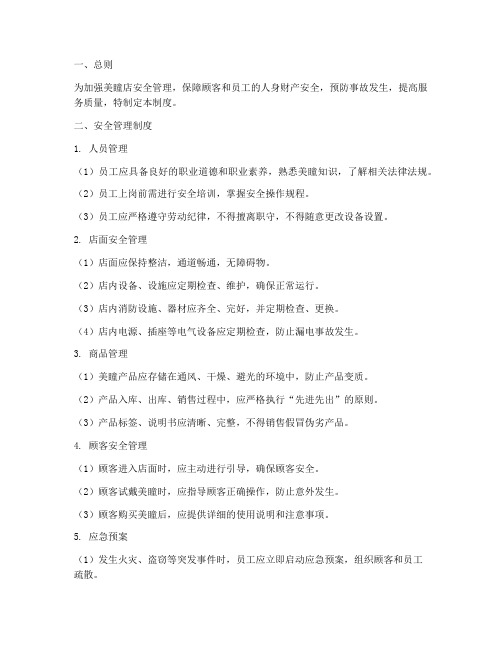 一、总则

为加强美瞳店安全管理，保障顾客和员工的人身财产安全，预防事故发生，提高服务质量，特制定本制度。

二、安全管理制度

1. 人员管理

（1）员工应具备良好的职业道德和职业素养，熟悉美瞳知识，了解相关法律法规。

（2）员工上岗前需进行安全培训，掌握安全操作规程。

（3）员工应严格遵守劳动纪律，不得擅离职守，不得随意更改设备设置。

2. 店面安全管理

（1）店面应保持整洁，通道畅通，无障碍物。

（2）店内设备、设施应定期检查、维护，确保正常运行。

（3）店内消防设施、器材应齐全、完好，并定期检查、更换。

（4）店内电源、插座等电气设备应定期检查，防止漏电事故发生。

3. 商品管理

（1）美瞳产品应存储在通风、干燥、避光的环境中，防止产品变质。

（2）产品入库、出库、销售过程中，应严格执行“先进先出”的原则。

（3）产品标签、说明书应清晰、完整，不得销售假冒伪劣产品。

4. 顾客安全管理

（1）顾客进入店面时，应主动进行引导，确保顾客安全。

（2）顾客试戴美瞳时，应指导顾客正确操作，防止意外发生。

（3）顾客购买美瞳后，应提供详细的使用说明和注意事项。

5. 应急预案

（1）发生火灾、盗窃等突发事件时，员工应立即启动应急预案，组织顾客和员工疏散。